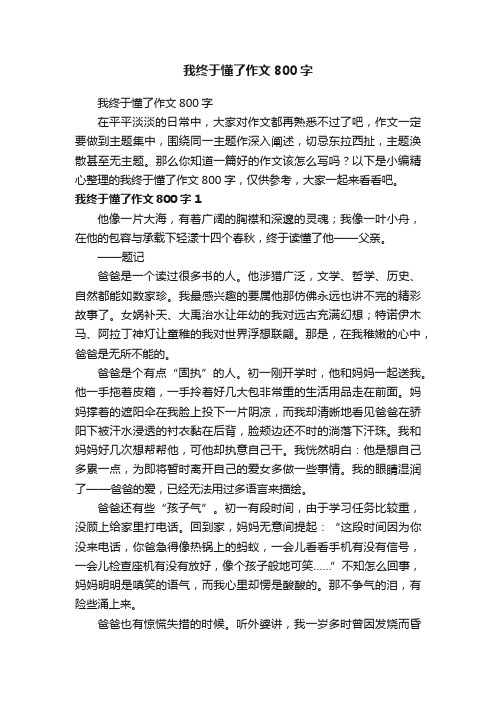 我终于懂了作文 800 字

我终于懂了作文 800 字

在平平淡淡的日常中，大家对作文都再熟悉不过了吧，作文一定要做到主题集中，围绕同一主题作深入阐述，切忌东拉西扯，主题涣散甚至无主题。那么你知道一篇好的作文该怎么写吗？以下是小编精心整理的我终于懂了作文 800 字，仅供参考，大家一起来看看吧。

我终于懂了作文 800 字 1

他像一片大海，有着广阔的胸襟和深邃的灵魂；我像一叶小舟，在他的包容与承载下轻漾十四个春秋，终于读懂了他——父亲。

——题记

爸爸是一个读过很多书的人。他涉猎广泛，文学、哲学、历史、自然都能如数家珍。我最感兴趣的要属他那仿佛永远也讲不完的精彩故事了。女娲补天、大禹治水让年幼的我对远古充满幻想；特诺伊木马、阿拉丁神灯让童稚的我对世界浮想联翩。那是，在我稚嫩的心中，爸爸是无所不能的。

爸爸是个有点“固执”的人。初一刚开学时，他和妈妈一起送我。他一手拖着皮箱，一手拎着好几大包非常重的生活用品走在前面。妈妈撑着的遮阳伞在我脸上投下一片阴凉，而我却清晰地看见爸爸在骄阳下被汗水浸透的衬衣黏在后背，脸颊边还不时的淌落下汗珠。我和妈妈好几次想帮帮他，可他却执意自己干。我恍然明白：他是想自己多累一点，为即将暂时离开自己的爱女多做一些事情。我的眼睛湿润了——爸爸的爱，已经无法用过多语言来描绘。

爸爸还有些“孩子气”。初一有段时间，由于学习任务比较重，没顾上给家里打电话。回到家，妈妈无意间提起：“这段时间因为你没来电话，你爸急得像热锅上的蚂蚁，一会儿看看手机有没有信号，一会儿检查座机有没有放好，像个孩子般地可笑......”不知怎么回事，妈妈明明是嗔笑的语气，而我心里却愣是酸酸的。那不争气的泪，有险些涌上来。

爸爸也有惊慌失措的时候。听外婆讲，我一岁多时曾因发烧而昏